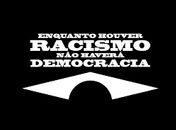 ENQUANTO HOUVER
RACISMO
NÃO HAVERÁ
DEMOCRACIA